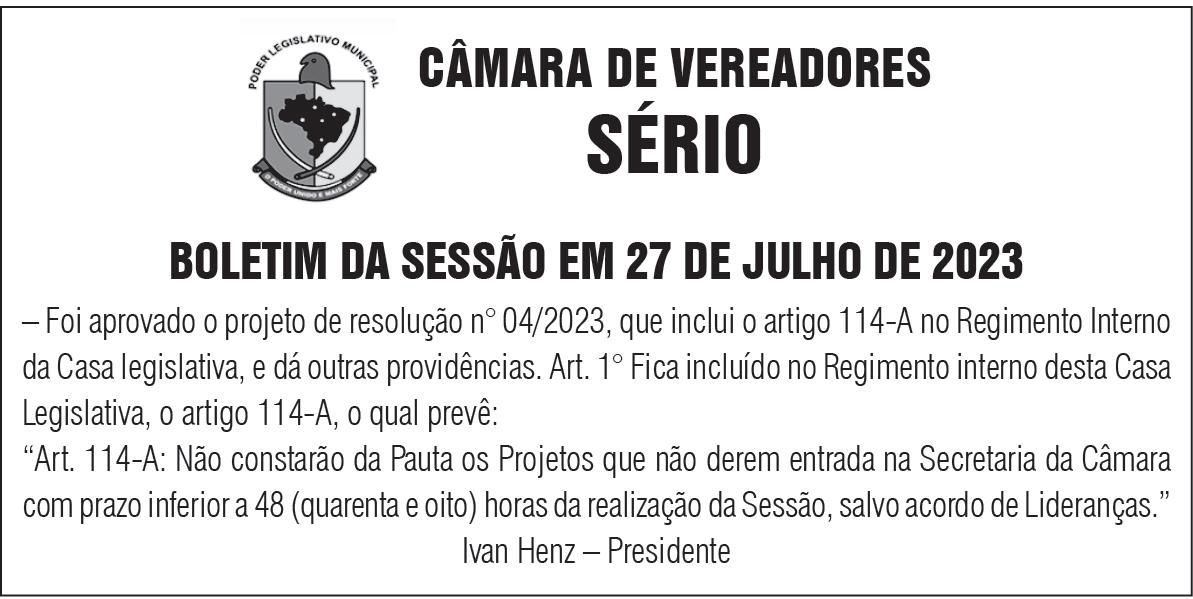 PODER LEGISLATIVO MUNICIPAL

O PODER UNIDO É MAIS FORTE

CÂMARA DE VEREADORES
SÉRIO

BOLETIM DA SESSÃO EM 27 DE JULHO DE 2023

– Foi aprovado o projeto de resolução n° 04/2023, que inclui o artigo 114-A no Regimento Interno da Casa legislativa, e dá outras providências. Art. 1° Fica incluído no Regimento interno desta Casa Legislativa, o artigo 114-A, o qual prevê:

"Art. 114-A: Não constarão da Pauta os Projetos que não derem entrada na Secretaria da Câmara com prazo inferior a 48 (quarenta e oito) horas da realização da Sessão, salvo acordo de Lideranças."

Ivan Henz – Presidente